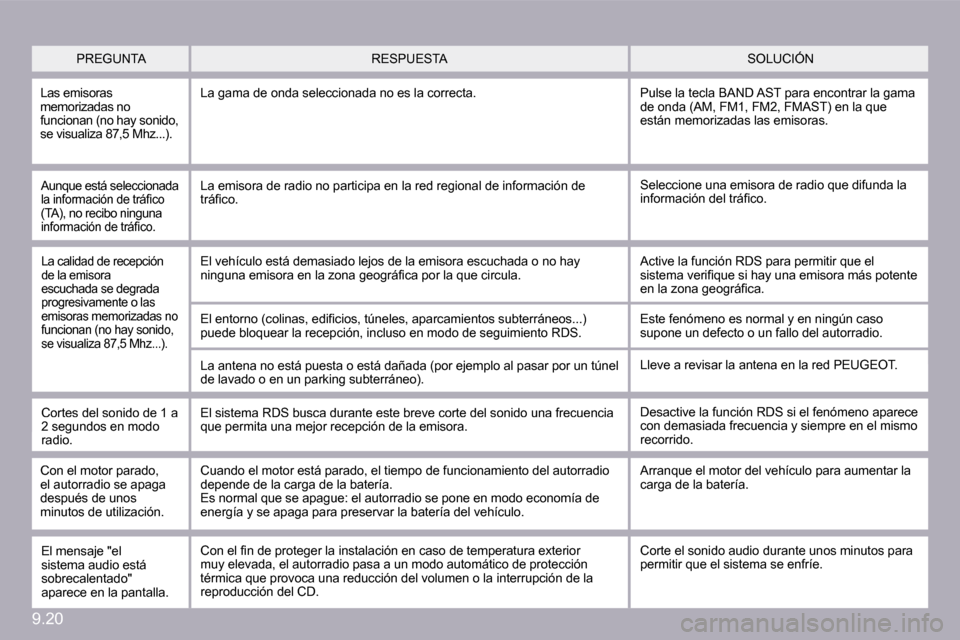 | PREGUNTA | RESPUESTA | SOLUCIÓN |
|---|---|---|
| Las emisoras memorizadas no funcionan (no hay sonido, se visualiza 87,5 Mhz...). | La gama de onda seleccionada no es la correcta. | Pulse la tecla BAND AST para encontrar la gama de onda (AM, FM1, FM2, FMAST) en la que están memorizadas las emisoras. |
| Aunque está seleccionada la información de tráfico (TA), no recibo ninguna información de tráfico. | La emisora de radio no participa en la red regional de información de tráfico. | Seleccione una emisora de radio que difunda la información del tráfico. |
| La calidad de recepción de la emisora escuchada se degrada progresivamente o las emisoras memorizadas no funcionan (no hay sonido, se visualiza 87,5 Mhz...). | El vehículo está demasiado lejos de la emisora escuchada o no hay ninguna emisora en la zona geográfica por la que circula. | Active la función RDS para permitir que el sistema verifique si hay una emisora más potente en la zona geográfica. |
| | El entorno (colinas, edificios, túneles, aparcamientos subterráneos...) puede bloquear la recepción, incluso en modo de seguimiento RDS. | Este fenómeno es normal y en ningún caso supone un defecto o un fallo del autorradio. |
| | La antena no está puesta o está dañada (por ejemplo al pasar por un túnel de lavado o en un parking subterráneo). | Lleve a revisar la antena en la red PEUGEOT. |
| Cortes del sonido de 1 a 2 segundos en modo radio. | El sistema RDS busca durante este breve corte del sonido una frecuencia que permita una mejor recepción de la emisora. | Desactive la función RDS si el fenómeno aparece con demasiada frecuencia y siempre en el mismo recorrido. |
| Con el motor parado, el autorradio se apaga después de unos minutos de utilización. | Cuando el motor está parado, el tiempo de funcionamiento del autorradio depende de la carga de la batería. Es normal que se apague: el autorradio se pone en modo economía de energía y se apaga para preservar la batería del vehículo. | Arranque el motor del vehículo para aumentar la carga de la batería. |
| El mensaje "el sistema audio está sobrecalentado" aparece en la pantalla. | Con el fin de proteger la instalación en caso de temperatura exterior muy elevada, el autorradio pasa a un modo automático de protección térmica que provoca una reducción del volumen o la interrupción de la reproducción del CD. | Corte el sonido audio durante unos minutos para permitir que el sistema se enfríe. |

9.20

carmanualsonline.info